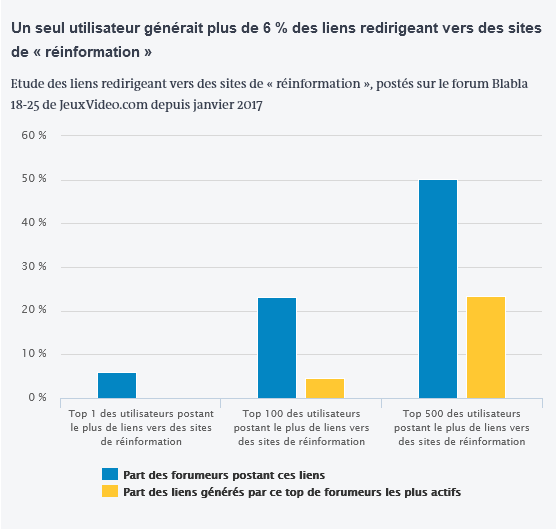 Un seul utilisateur générait plus de 6 % des liens redirigeant vers des sites de « réinformation »

Etude des liens redirigeant vers des sites de « réinformation », postés sur le forum Blabla 18-25 de JeuxVideo.com depuis janvier 2017

60 %
50 %
40 %
30 %
20 %
10 %
0 %

Top 1 des utilisateurs postant le plus de liens vers des sites de réinformation

Top 100 des utilisateurs postant le plus de liens vers des sites de réinformation

Top 500 des utilisateurs postant le plus de liens vers des sites de réinformation

Part des forumeurs postant ces liens
Part des liens générés par ce top de forumeurs les plus actifs